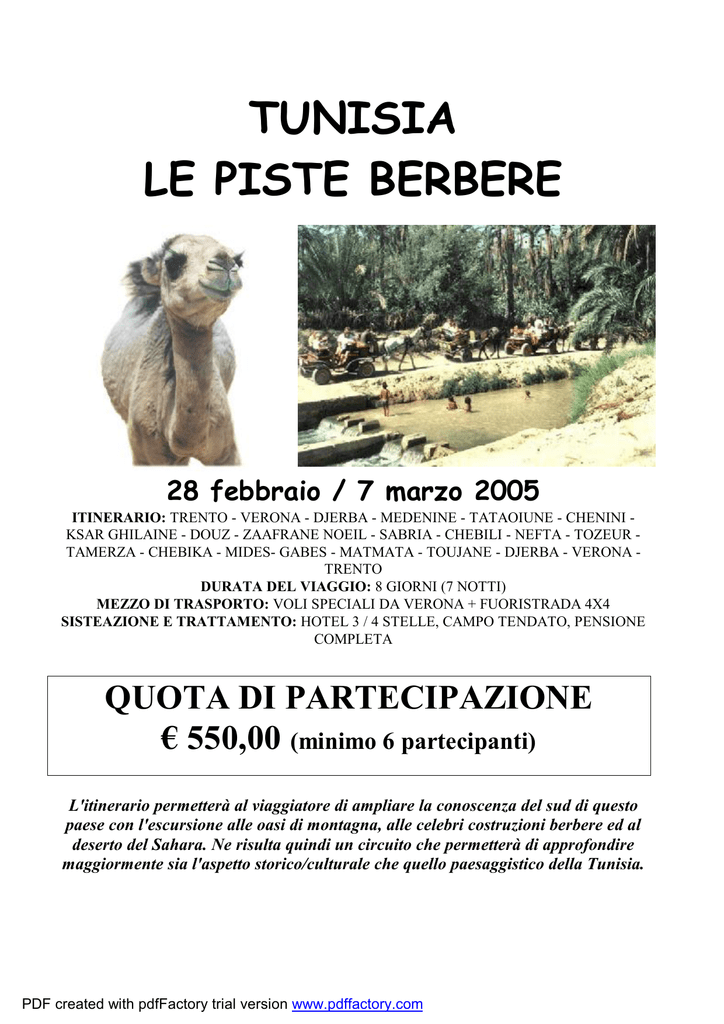 TUNISIA
LE PISTE BERBERE

28 febbraio / 7 marzo 2005

ITINERARIO: TRENTO - VERONA - DJERBA - MEDENINE - TATAOIUNE - CHENINI - KSAR GHILAINE - DOUZ - ZAAFRANE NOEIL - SABRIA - CHEBILI - NEFTA - TOZEUR - TAMERZA - CHEBIKA - MIDES- GABES - MATMATA - TOUJANE - DJERBA - VERONA - TRENTO
DURATA DEL VIAGGIO: 8 GIORNI (7 NOTTI)
MEZZO DI TRASPORTO: VOLI SPECIALI DA VERONA + FUORISTRADA 4X4
SISTEAZIONE E TRATTAMENTO: HOTEL 3 / 4 STELLE, CAMPO TENDATO, PENSIONE COMPLETA

QUOTA DI PARTECIPAZIONE
€ 550,00 (minimo 6 partecipanti)

L'itinerario permetterà al viaggiatore di ampliare la conoscenza del sud di questo paese con l'escursione alle oasi di montagna, alle celebri costruzioni berbere ed al deserto del Sahara. Ne risulta quindi un circuito che permetterà di approfondire maggiormente sia l'aspetto storico/culturale che quello paesaggistico della Tunisia.

PDF created with pdfFactory trial version www.pdffactory.com